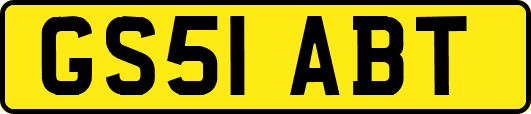 GS51 ABT